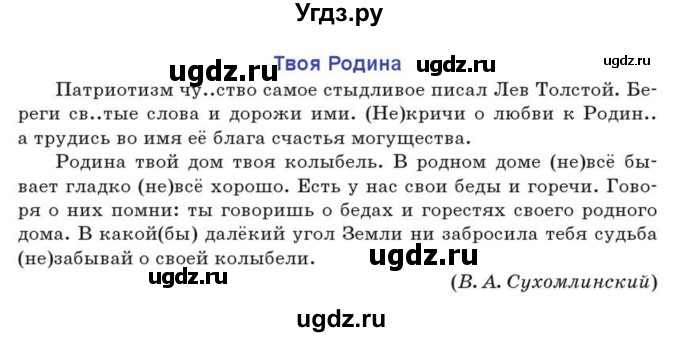 Угдз.ру

ugdz.ru

Твоя Родина ugdz.ru ugdz.ru

Патриотизм чу..ство самое стыдливое писал Лев Толстой. Береги св..тые слова и дорожи ими. (Не)кричи о любви к Родин.. а трудись во имя её блага счастья могущества.

Родина твой дом твоя колыбель. В родном доме (не)всё бывает гладко (не)всё хорошо. Есть у нас свои беды и горечи. Говоря о них помни: ты говоришь о бедах и горестях своего родного дома. В какой(бы) далёкий угол Земли ни забросила тебя судьба (не)забывай о своей колыбели. ugdz.ru

ugdz.ru

(В. А. Сухомлинский)

ugdz.ru